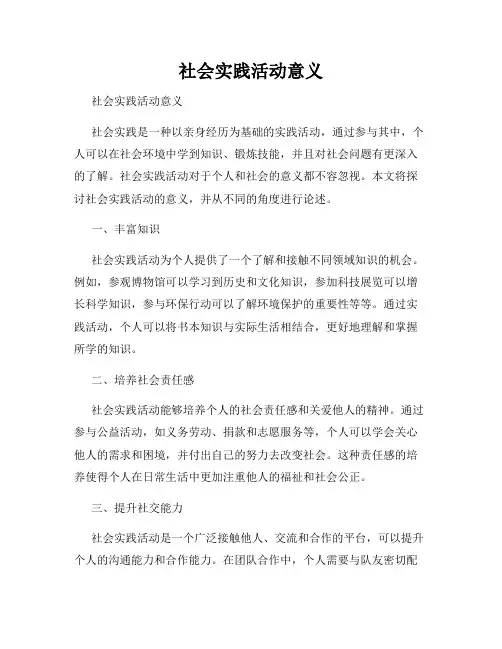 社会实践活动意义

社会实践活动意义

社会实践是一种以亲身经历为基础的实践活动，通过参与其中，个人可以在社会环境中学到知识、锻炼技能，并且对社会问题有更深入的了解。社会实践活动对于个人和社会的意义都不容忽视。本文将探讨社会实践活动的意义，并从不同的角度进行论述。

一、丰富知识

社会实践活动为个人提供了一个了解和接触不同领域知识的机会。例如，参观博物馆可以学习到历史和文化知识，参加科技展览可以增长科学知识，参与环保行动可以了解环境保护的重要性等等。通过实践活动，个人可以将书本知识与实际生活相结合，更好地理解和掌握所学的知识。

二、培养社会责任感

社会实践活动能够培养个人的社会责任感和关爱他人的精神。通过参与公益活动，如义务劳动、捐款和志愿服务等，个人可以学会关心他人的需求和困境，并付出自己的努力去改变社会。这种责任感的培养使得个人在日常生活中更加注重他人的福祉和社会公正。

三、提升社交能力

社会实践活动是一个广泛接触他人、交流和合作的平台，可以提升个人的沟通能力和合作能力。在团队合作中，个人需要与队友密切配